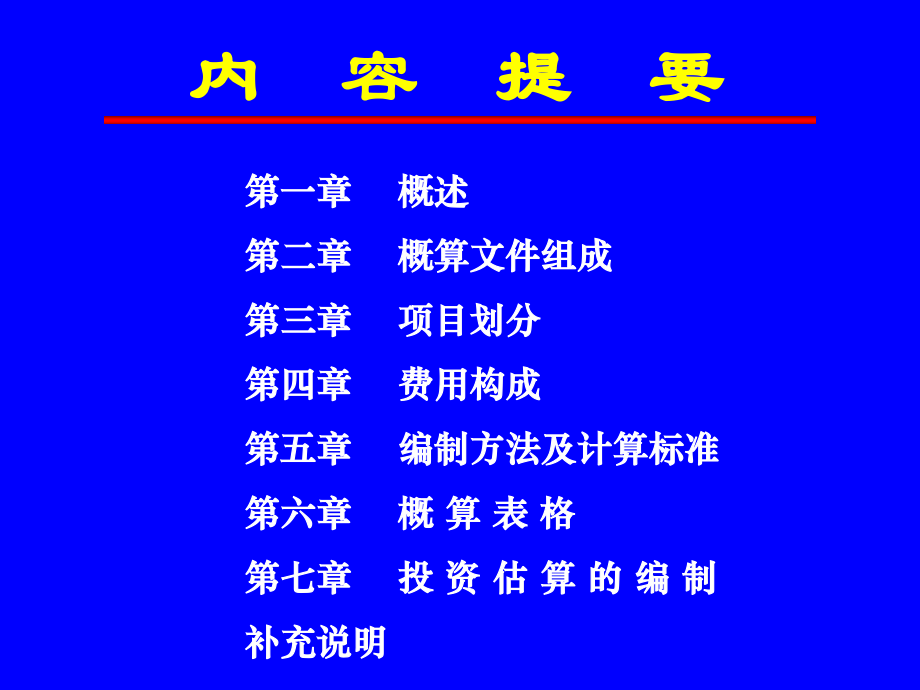 内 容 提 要

第一章 概述

第二章 概算文件组成

第三章 项目划分

第四章 费用构成

第五章 编制方法及计算标准

第六章 概 算 表 格

第七章 投 资 估 算 的 编 制

补充说明